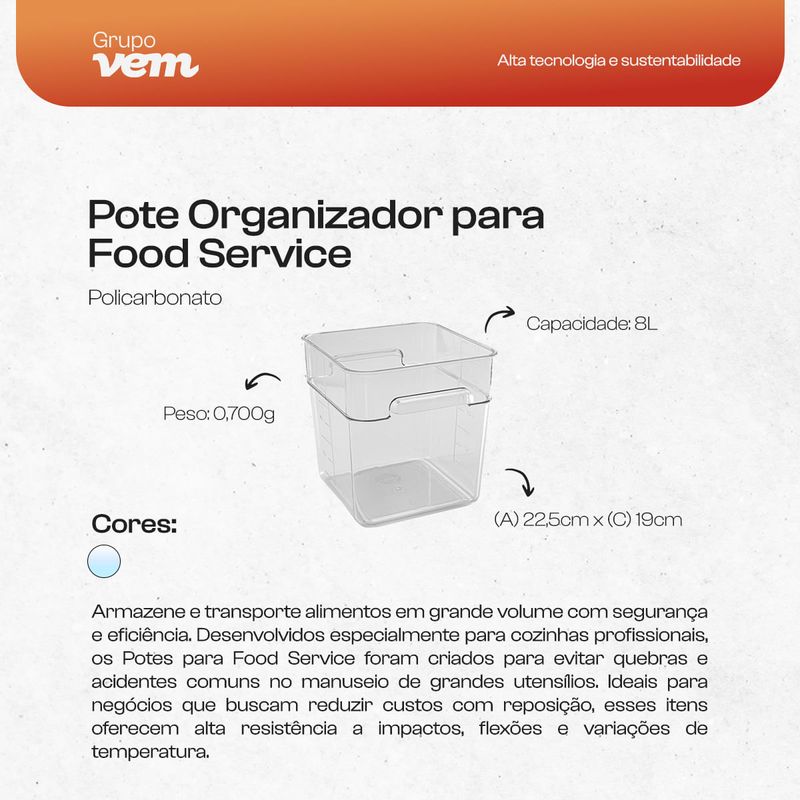 Grupo
vem

Alta tecnologia e sustentabilidade

Pote Organizador para Food Service

Policarbonato

Capacidade: 8L

Peso: 0,700g

(A) 22,5cm x (C) 19cm

Cores:

Armazene e transporte alimentos em grande volume com segurança e eficiência. Desenvolvidos especialmente para cozinhas profissionais, os Potes para Food Service foram criados para evitar quebras e acidentes comuns no manuseio de grandes utensílios. Ideais para negócios que buscam reduzir custos com reposição, esses itens oferecem alta resistência a impactos, flexões e variações de temperatura.